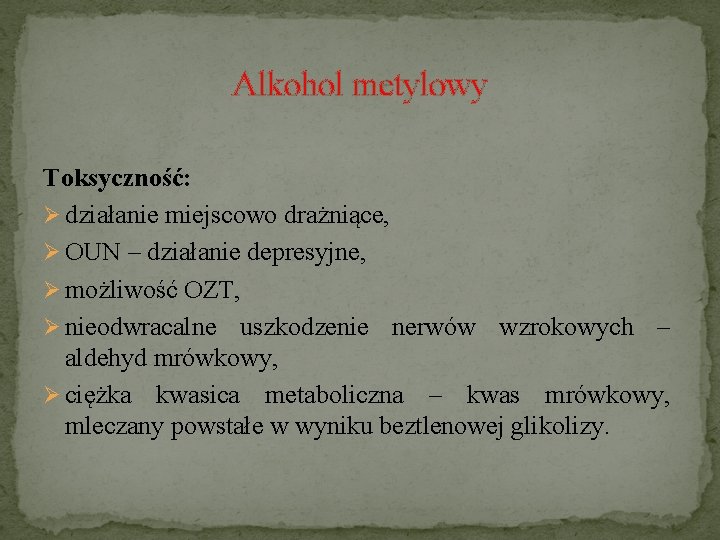 Alkohol metylowy

Toksyczność:

➢ działanie miejscowo drażniące,

➢ OUN – działanie depresyjne,

➢ możliwość OZT,

➢ nieodwracalne uszkodzenie nerwów wzrokowych – aldehyd mrówkowy,

➢ ciężka kwasica metaboliczna – kwas mrówkowy, mleczany powstałe w wyniku beztlenowej glikolizy.